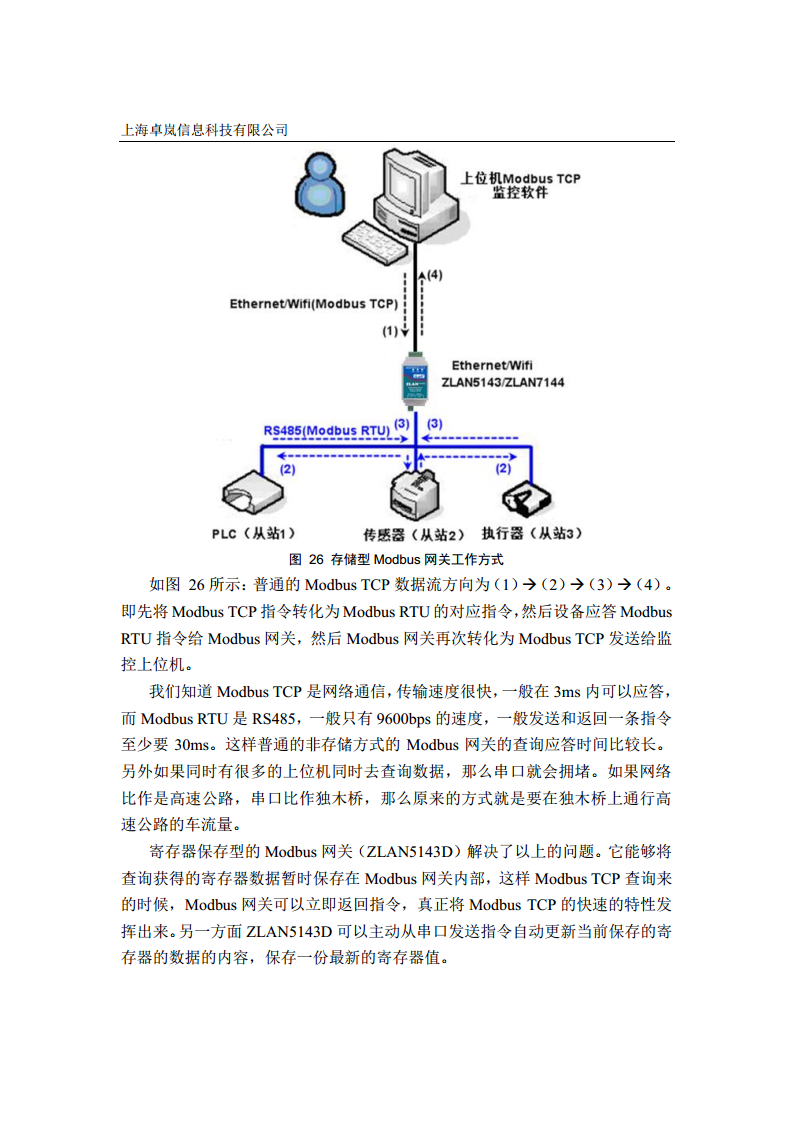 上海卓岚信息科技有限公司

上位机Modbus TCP
监控软件

(4)

Ethernet/Wifi(Modbus TCP)

(1)

Ethernet/Wifi
ZLAN5143/ZLAN7144

RS485(Modbus RTU)
(3)
(3)
(2)
(2)

PLC（从站1）
传感器（从站2）
执行器（从站3）

图 26 存储型 Modbus 网关工作方式

如图 26 所示：普通的 Modbus TCP 数据流方向为（1）→（2）→（3）→（4）。即先将 Modbus TCP 指令转化为 Modbus RTU 的对应指令，然后设备应答 Modbus RTU 指令给 Modbus 网关，然后 Modbus 网关再次转化为 Modbus TCP 发送给监控上位机。

我们知道 Modbus TCP 是网络通信，传输速度很快，一般在 3ms 内可以应答，而 Modbus RTU 是 RS485，一般只有 9600bps 的速度，一般发送和返回一条指令至少要 30ms。这样普通的非存储方式的 Modbus 网关的查询应答时间比较长。另外如果同时有很多的上位机同时去查询数据，那么串口就会拥堵。如果网络比作是高速公路，串口比作独木桥，那么原来的方式就是要在独木桥上通行高速公路的车流量。

寄存器保存型的 Modbus 网关（ZLAN5143D）解决了以上的问题。它能够将查询获得的寄存器数据暂时保存在 Modbus 网关内部，这样 Modbus TCP 查询来的时候，Modbus 网关可以立即返回指令，真正将 Modbus TCP 的快速的特性发挥出来。另一方面 ZLAN5143D 可以主动从串口发送指令自动更新当前保存的寄存器的数据的内容，保存一份最新的寄存器值。